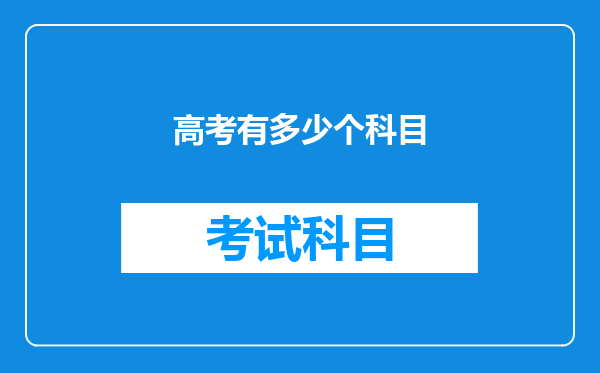 高考有多少个科目

考试科目